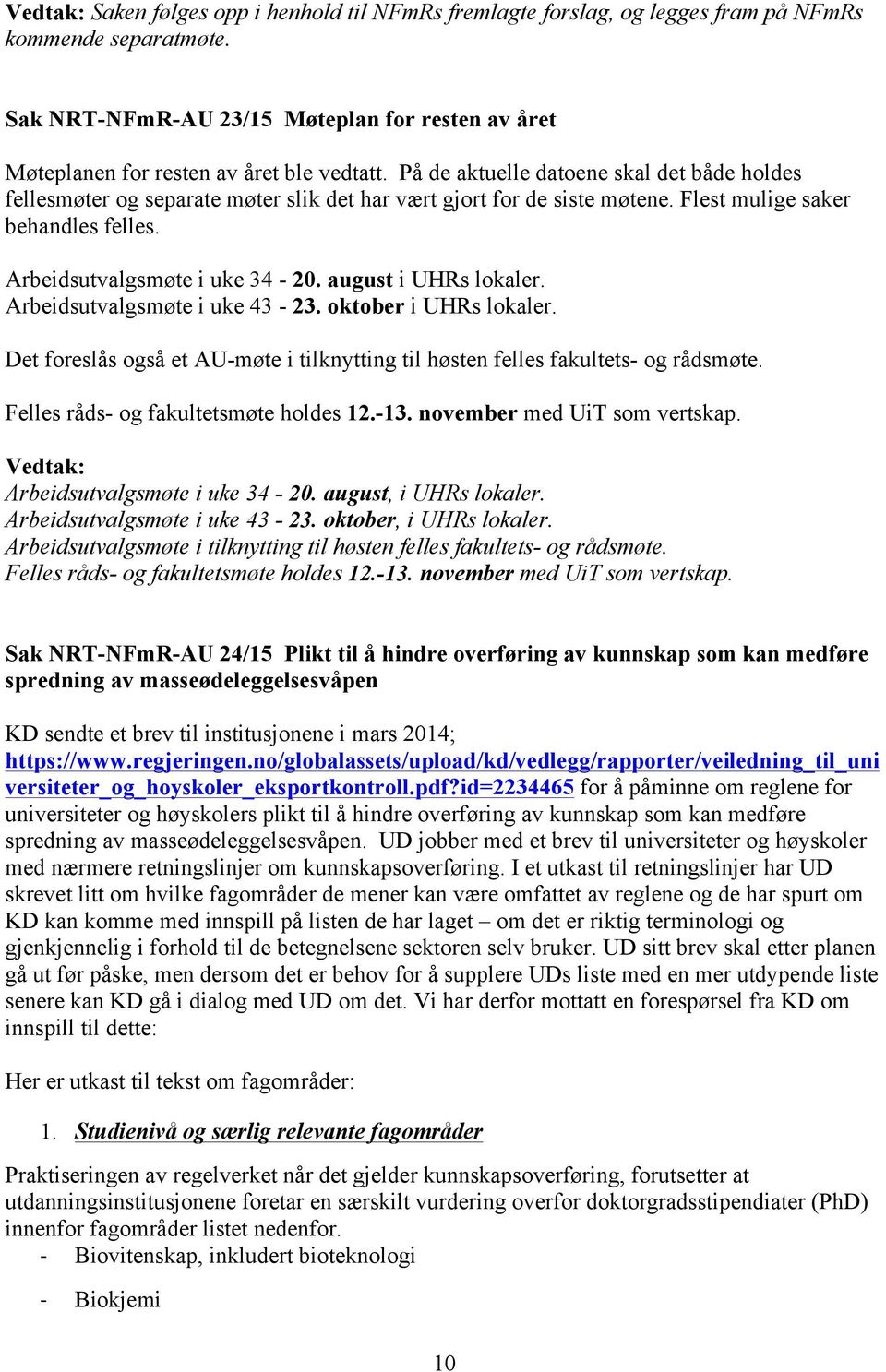 Vedtak: Saken følges opp i henhold til NFmRs fremlagte forslag, og legges fram på NFmRs kommende separatmøte.

Sak NRT-NFmR-AU 23/15 Møteplan for resten av året

Møteplanen for resten av året ble vedtatt. På de aktuelle datoene skal det både holdes fellesmøter og separate møter slik det har vært gjort for de siste møtene. Flest mulige saker behandles felles.

Arbeidsutvalgsmøte i uke 34 - 20. august i UHRs lokaler.
Arbeidsutvalgsmøte i uke 43 - 23. oktober i UHRs lokaler.

Det foreslås også et AU-møte i tilknytting til høsten felles fakultets- og rådsmøte.

Felles råds- og fakultetsmøte holdes 12.-13. november med UiT som vertskap.

Vedtak:
Arbeidsutvalgsmøte i uke 34 - 20. august, i UHRs lokaler.
Arbeidsutvalgsmøte i uke 43 - 23. oktober, i UHRs lokaler.
Arbeidsutvalgsmøte i tilknytting til høsten felles fakultets- og rådsmøte.
Felles råds- og fakultetsmøte holdes 12.-13. november med UiT som vertskap.

Sak NRT-NFmR-AU 24/15 Plikt til å hindre overføring av kunnskap som kan medføre spredning av masseødeleggelsesvåpen

KD sendte et brev til institusjonene i mars 2014; https://www.regjeringen.no/globalassets/upload/kd/vedlegg/rapporter/veiledning_til_universiteter_og_hoyskoler_eksportkontroll.pdf?id=2234465 for å påminne om reglene for universiteter og høyskolers plikt til å hindre overføring av kunnskap som kan medføre spredning av masseødeleggelsesvåpen. UD jobber med et brev til universiteter og høyskoler med nærmere retningslinjer om kunnskapsoverføring. I et utkast til retningslinjer har UD skrevet litt om hvilke fagområder de mener kan være omfattet av reglene og de har spurt om KD kan komme med innspill på listen de har laget – om det er riktig terminologi og gjenkjennelig i forhold til de betegnelsene sektoren selv bruker. UD sitt brev skal etter planen gå ut før påske, men dersom det er behov for å supplere UDs liste med en mer utdypende liste senere kan KD gå i dialog med UD om det. Vi har derfor mottatt en forespørsel fra KD om innspill til dette:

Her er utkast til tekst om fagområder:

1. Studienivå og særlig relevante fagområder

Praktiseringen av regelverket når det gjelder kunnskapsoverføring, forutsetter at utdanningsinstitusjonene foretar en særskilt vurdering overfor doktorgradsstipendiater (PhD) innenfor fagområder listet nedenfor.
- Biovitenskap, inkludert bioteknologi
- Biokjemi

10